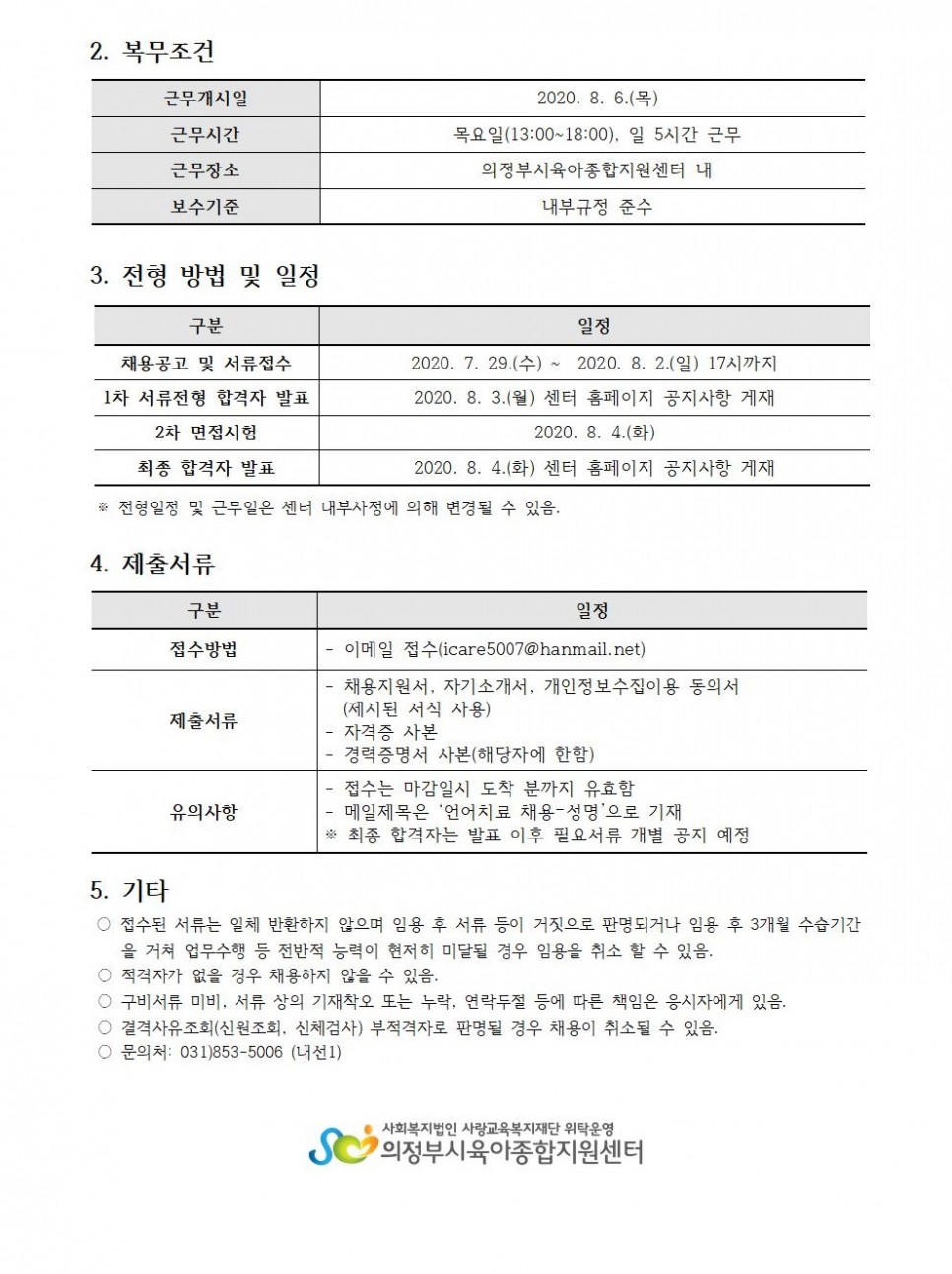 2. 복무조건

| 근무개시일 | 2020. 8. 6.(목) |
|---|---|
| 근무시간 | 목요일(13:00~18:00), 일 5시간 근무 |
| 근무장소 | 의정부시육아종합지원센터 내 |
| 보수기준 | 내부규정 준수 |

3. 전형 방법 및 일정

| 구분 | 일정 |
|---|---|
| 채용공고 및 서류접수 | 2020. 7. 29.(수) ~ 2020. 8. 2.(일) 17시까지 |
| 1차 서류전형 합격자 발표 | 2020. 8. 3.(월) 센터 홈페이지 공지사항 게재 |
| 2차 면접시험 | 2020. 8. 4.(화) |
| 최종 합격자 발표 | 2020. 8. 4.(화) 센터 홈페이지 공지사항 게재 |

※ 전형일정 및 근무일은 센터 내부사정에 의해 변경될 수 있음.

4. 제출서류

| 구분 | 일정 |
|---|---|
| 접수방법 | - 이메일 접수(icare5007@hanmail.net) |
| 제출서류 | - 채용지원서, 자기소개서, 개인정보수집이용 동의서 (제시된 서식 사용) - 자격증 사본 - 경력증명서 사본(해당자에 한함) |
| 유의사항 | - 접수는 마감일시 도착 분까지 유효함 - 메일제목은 '언어치료 채용-성명'으로 기재 ※ 최종 합격자는 발표 이후 필요서류 개별 공지 예정 |

5. 기타

○ 접수된 서류는 일체 반환하지 않으며 임용 후 서류 등이 거짓으로 판명되거나 임용 후 3개월 수습기간을 거쳐 업무수행 등 전반적 능력이 현저히 미달될 경우 임용을 취소 할 수 있음.
○ 적격자가 없을 경우 채용하지 않을 수 있음.
○ 구비서류 미비, 서류 상의 기재착오 또는 누락, 연락두절 등에 따른 책임은 응시자에게 있음.
○ 결격사유조회(신원조회, 신체검사) 부적격자로 판명될 경우 채용이 취소될 수 있음.
○ 문의처: 031)853-5006 (내선1)

사회복지법인 사랑교육복지재단 위탁운영
의정부시육아종합지원센터